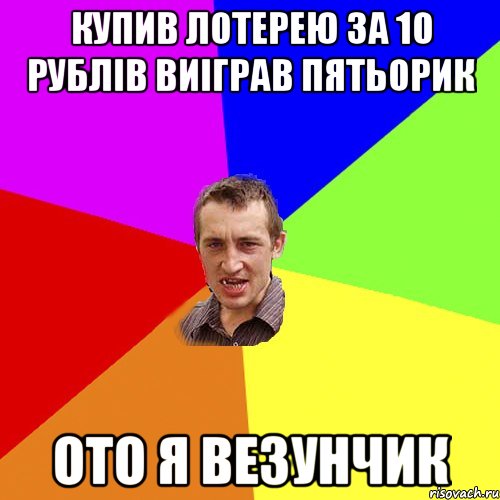 КУПИВ ЛОТЕРЕЮ ЗА 10 РУБЛІВ ВИІГРАВ ПЯТЬОРИК

ОТО Я ВЕЗУНЧИК

risovach.ru